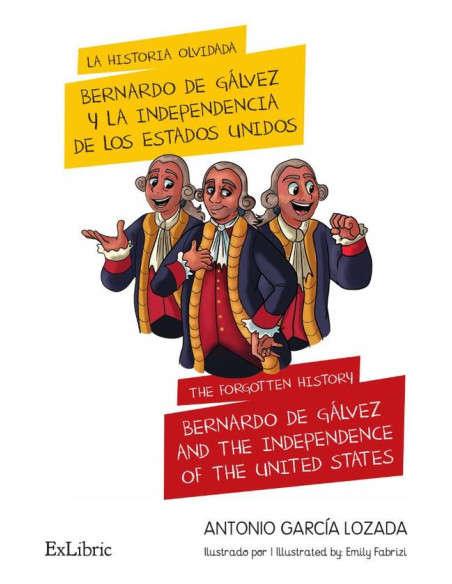 LA HISTORIA OLVIDADA

BERNARDO DE GÁLVEZ Y LA INDEPENDENCIA DE LOS ESTADOS UNIDOS

THE FORGOTTEN HISTORY

BERNARDO DE GÁLVEZ AND THE INDEPENDENCE OF THE UNITED STATES

ANTONIO GARCÍA LOZADA

ExLibric

Ilustrado por | Illustrated by: Emily Fabrizi